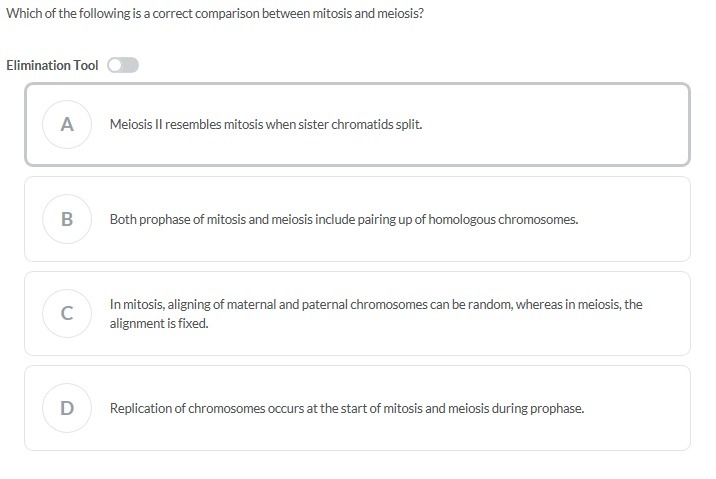 Which of the following is a correct comparison between mitosis and meiosis?

Elimination Tool

A

Meiosis II resembles mitosis when sister chromatids split.

B

Both prophase of mitosis and meiosis include pairing up of homologous chromosomes.

C

In mitosis, aligning of maternal and paternal chromosomes can be random, whereas in meiosis, the alignment is fixed.

D

Replication of chromosomes occurs at the start of mitosis and meiosis during prophase.